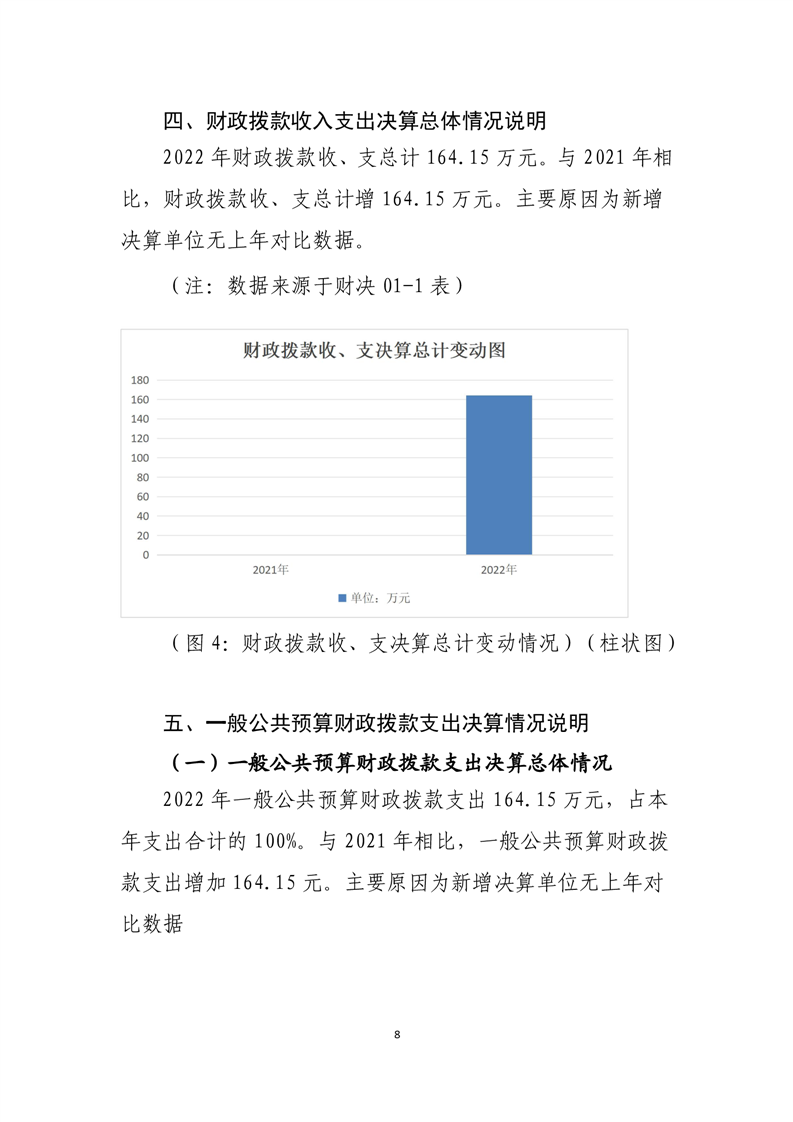 四、财政拨款收入支出决算总体情况说明

2022 年财政拨款收、支总计 164.15 万元。与 2021 年相比，财政拨款收、支总计增 164.15 万元。主要原因为新增决算单位无上年对比数据。

（注：数据来源于财决 01-1 表）

财政拨款收、支决算总计变动图

180
160
140
120
100
80
60
40
20
0

2021年
2022年

单位：万元

（图 4：财政拨款收、支决算总计变动情况）（柱状图）

五、一般公共预算财政拨款支出决算情况说明

（一）一般公共预算财政拨款支出决算总体情况

2022 年一般公共预算财政拨款支出 164.15 万元，占本年支出合计的 100%。与 2021 年相比，一般公共预算财政拨款支出增加 164.15 元。主要原因为新增决算单位无上年对比数据

8